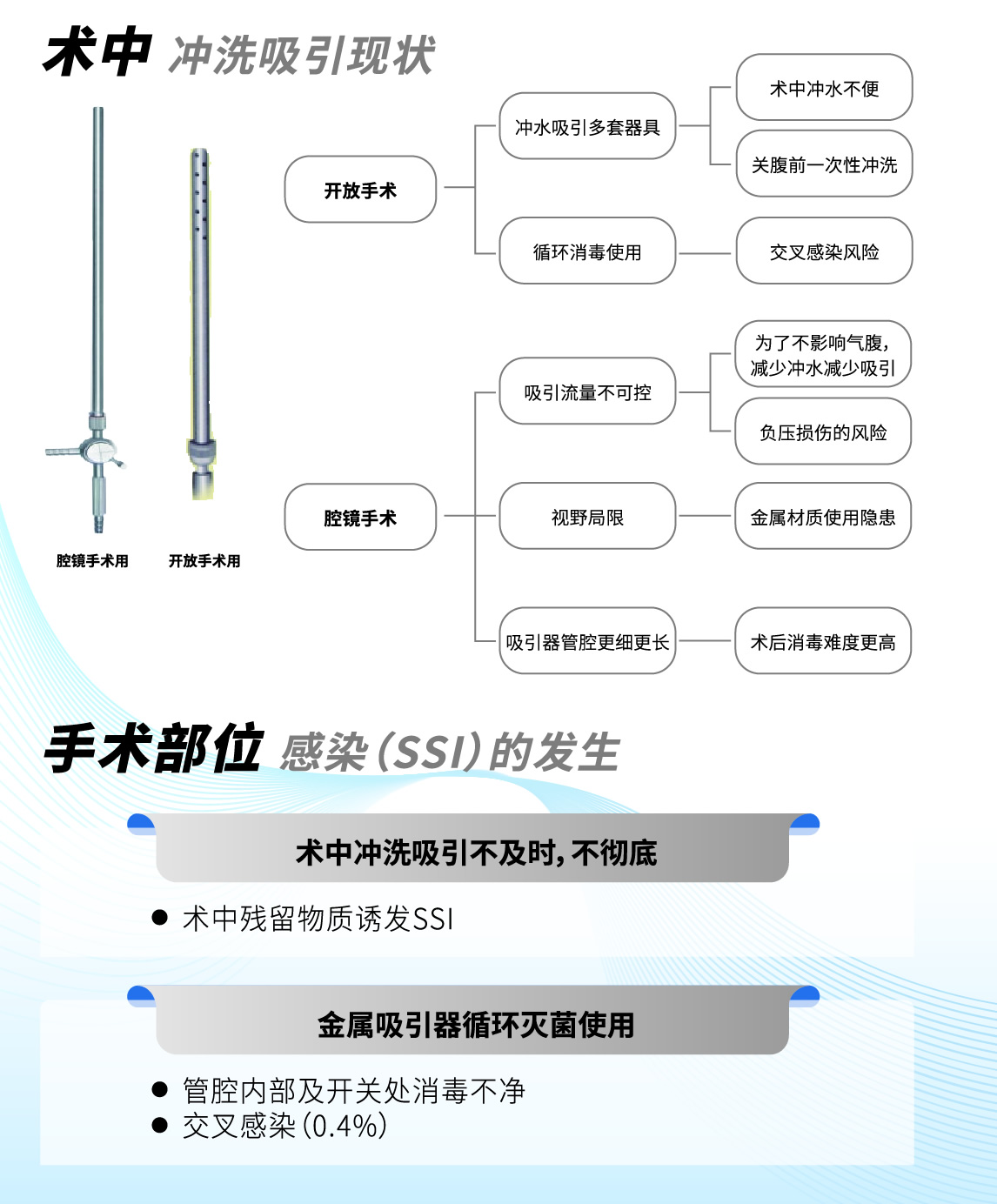 术中 冲洗吸引现状

腔镜手术用 开放手术用

开放手术

冲水吸引多套器具

术中冲水不便

关腹前一次性冲洗

循环消毒使用

交叉感染风险

腔镜手术

吸引流量不可控

为了不影响气腹，减少冲水减少吸引

负压损伤的风险

视野局限

金属材质使用隐患

吸引器管腔更细更长

术后消毒难度更高

手术部位 感染（SSI）的发生

术中冲洗吸引不及时，不彻底

● 术中残留物质诱发SSI

金属吸引器循环灭菌使用

● 管腔内部及开关处消毒不净
● 交叉感染（0.4%）